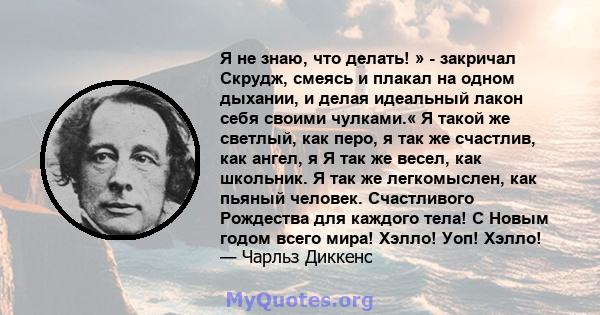 Я не знаю, что делать! » - закричал Скрудж, смеясь и плакал на одном дыхании, и делая идеальный лакон себя своими чулками.« Я такой же светлый, как перо, я так же счастлив, как ангел, я Я так же весел, как школьник. Я так же легкомыслен, как пьяный человек. Счастливого Рождества для каждого тела! С Новым годом всего мира! Хэлло! Уоп! Хэлло!
— Чарльз Диккенс

MyQuotes.org